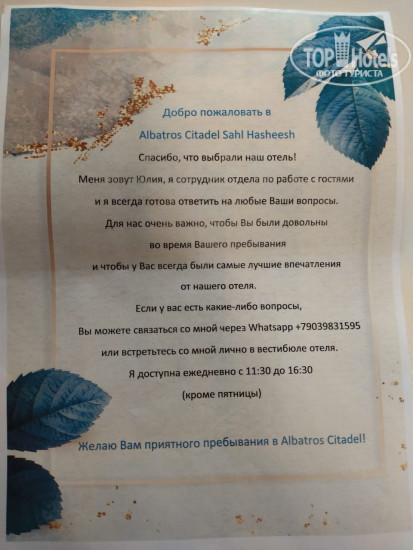 Добро пожаловать в

Albatros Citadel Sahl Hasheesh

Спасибо, что выбрали наш отель!

Меня зовут Юлия, я сотрудник отдела по работе с гостями и я всегда готова ответить на любые Ваши вопросы.

Для нас очень важно, чтобы Вы были довольны во время Вашего пребывания и чтобы у Вас всегда были самые лучшие впечатления от нашего отеля.

Если у вас есть какие-либо вопросы, Вы можете связаться со мной через Whatsapp +79039831595 или встретьтесь со мной лично в вестибюле отеля.

Я доступна ежедневно с 11:30 до 16:30

(кроме пятницы)

Желаю Вам приятного пребывания в Albatros Citadel!

TOP Hotels
ФОТО ТУРИСТА